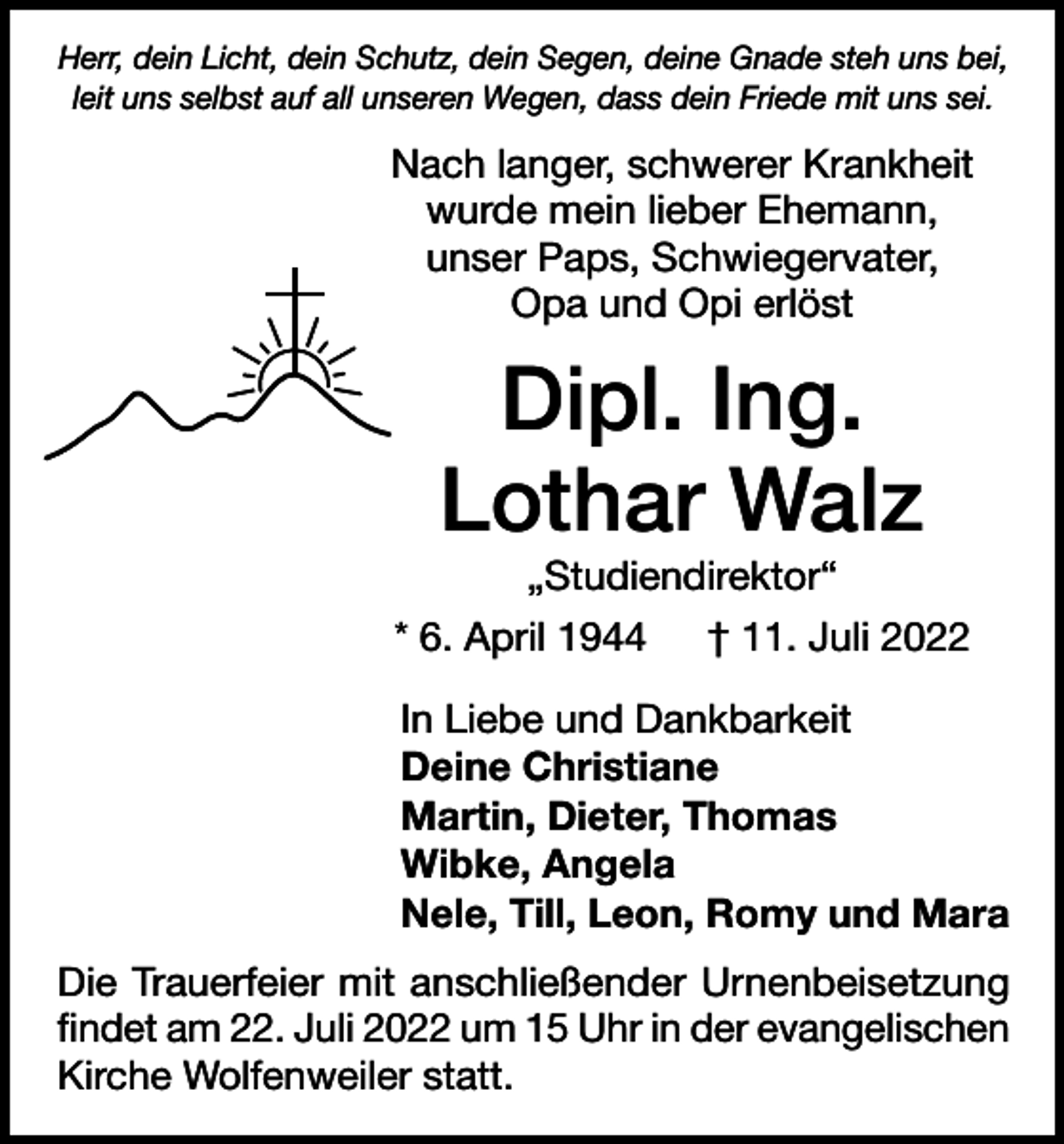 Herr, dein Licht, dein Schutz, dein Segen, deine Gnade steh uns bei, leit uns selbst auf all unseren Wegen, dass dein Friede mit uns sei.

Nach langer, schwerer Krankheit wurde mein lieber Ehemann, unser Paps, Schwiegervater, Opa und Opi erlöst

Dipl. Ing.
Lothar Walz

„Studiendirektor“

* 6. April 1944 † 11. Juli 2022

In Liebe und Dankbarkeit
Deine Christiane
Martin, Dieter, Thomas
Wibke, Angela
Nele, Till, Leon, Romy und Mara

Die Trauerfeier mit anschließender Urnenbeisetzung findet am 22. Juli 2022 um 15 Uhr in der evangelischen Kirche Wolfenweiler statt.